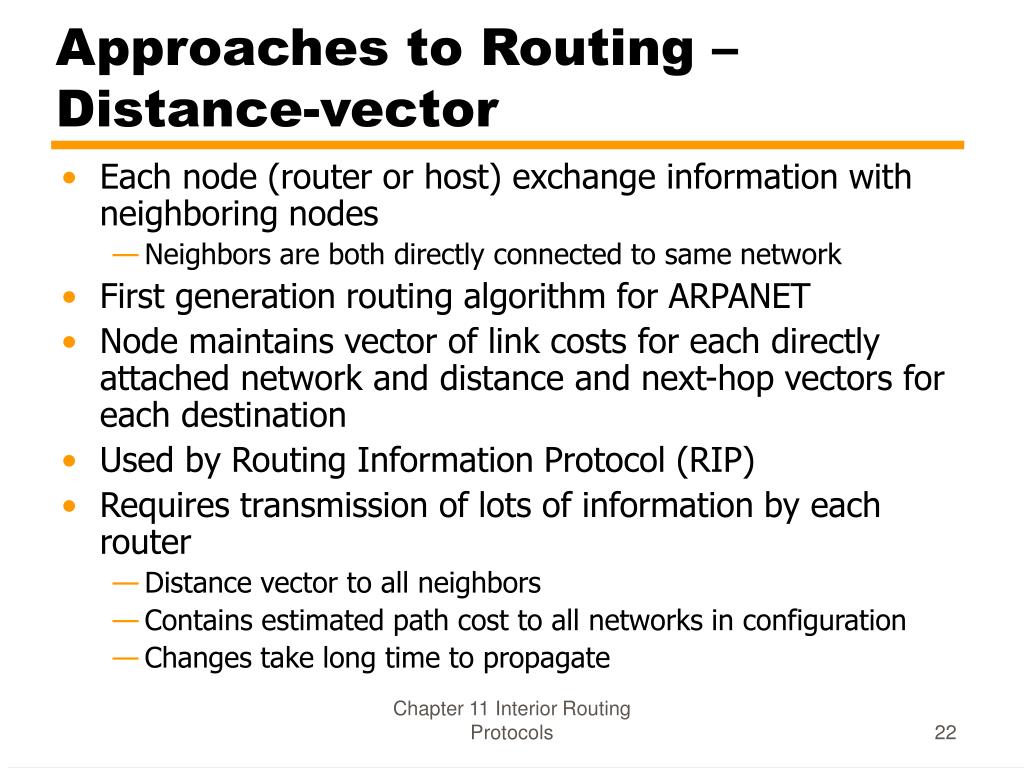 Approaches to Routing – Distance-vector

• Each node (router or host) exchange information with neighboring nodes
— Neighbors are both directly connected to same network
• First generation routing algorithm for ARPANET
• Node maintains vector of link costs for each directly attached network and distance and next-hop vectors for each destination
• Used by Routing Information Protocol (RIP)
• Requires transmission of lots of information by each router
— Distance vector to all neighbors
— Contains estimated path cost to all networks in configuration
— Changes take long time to propagate

Chapter 11 Interior Routing Protocols

22